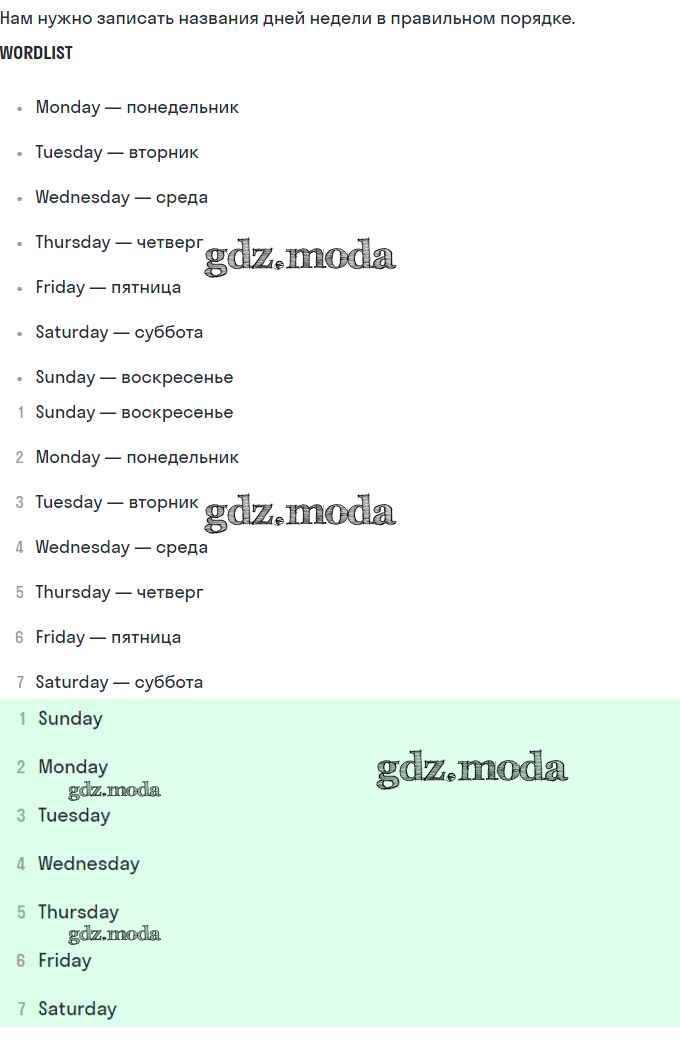 Нам нужно записать названия дней недели в правильном порядке.

WORDLIST

• Monday — понедельник
• Tuesday — вторник
• Wednesday — среда
• Thursday — четверг
• Friday — пятница
• Saturday — суббота
• Sunday — воскресенье

1 Sunday — воскресенье
2 Monday — понедельник
3 Tuesday — вторник
4 Wednesday — среда
5 Thursday — четверг
6 Friday — пятница
7 Saturday — суббота

1 Sunday
2 Monday
3 Tuesday
4 Wednesday
5 Thursday
6 Friday
7 Saturday

gdz.moda